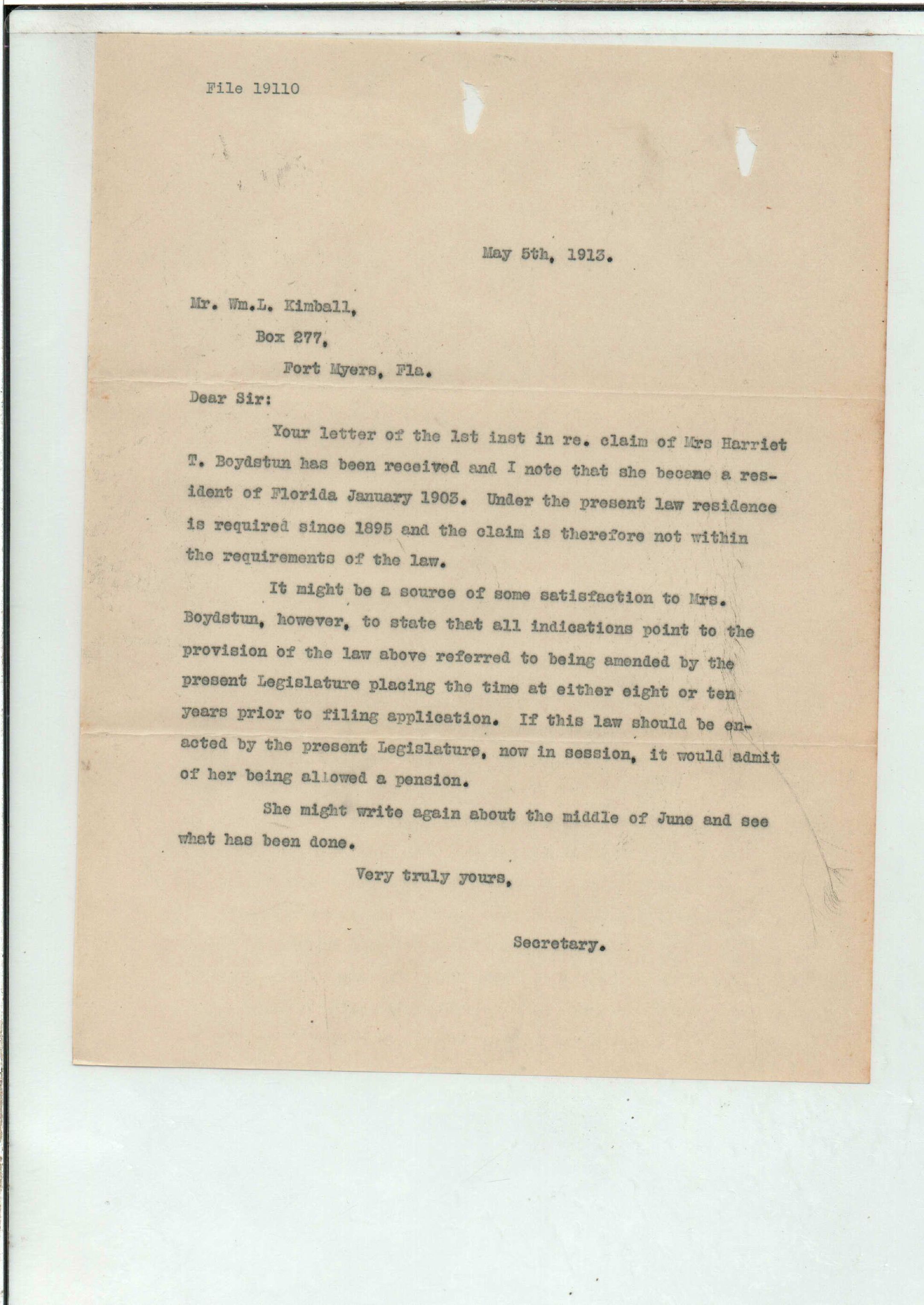 File 19110

May 5th, 1913.

Mr. Wm.L. Kimball,
Box 277,
Fort Myers, Fla.

Dear Sir:

Your letter of the 1st inst in re. claim of Mrs Harriet T. Boydstun has been received and I note that she became a resident of Florida January 1903. Under the present law residence is required since 1895 and the claim is therefore not within the requirements of the law.

It might be a source of some satisfaction to Mrs. Boydstun, however, to state that all indications point to the provision of the law above referred to being amended by the present Legislature placing the time at either eight or ten years prior to filing application. If this law should be enacted by the present Legislature, now in session, it would admit of her being allowed a pension.

She might write again about the middle of June and see what has been done.

Very truly yours,

Secretary.